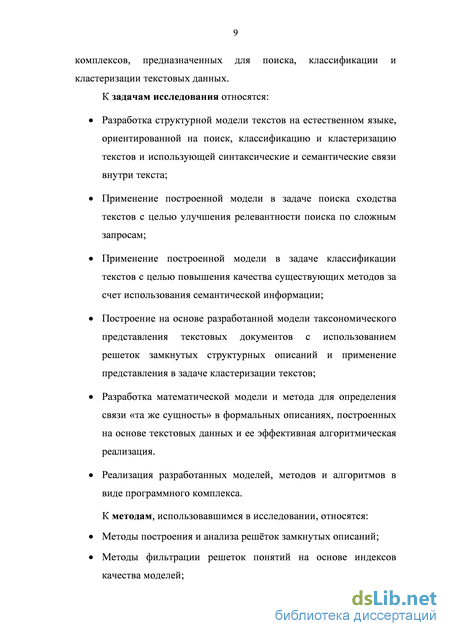 9

комплексов, предназначенных для поиска, классификации и кластеризации текстовых данных.

К задачам исследования относятся:

• Разработка структурной модели текстов на естественном языке, ориентированной на поиск, классификацию и кластеризацию текстов и использующей синтаксические и семантические связи внутри текста;

• Применение построенной модели в задаче поиска сходства текстов с целью улучшения релевантности поиска по сложным запросам;

• Применение построенной модели в задаче классификации текстов с целью повышения качества существующих методов за счет использования семантической информации;

• Построение на основе разработанной модели таксономического представления текстовых документов с использованием решеток замкнутых структурных описаний и применение представления в задаче кластеризации текстов;

• Разработка математической модели и метода для определения связи «та же сущность» в формальных описаниях, построенных на основе текстовых данных и ее эффективная алгоритмическая реализация.

• Реализация разработанных моделей, методов и алгоритмов в виде программного комплекса.

К методам, использовавшимся в исследовании, относятся:

• Методы построения и анализа решёток замкнутых описаний;

• Методы фильтрации решеток понятий на основе индексов качества моделей;

dsLib.net
библиотека диссертаций